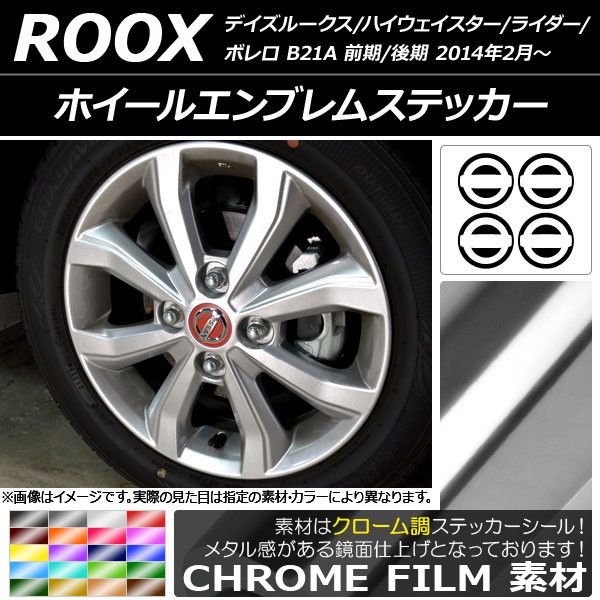 ROOX デイズルークス/ハイウェイスター/ライダー/ボレロ B21A 前期/後期 2014年2月～

ホイールエンブレムステッカー

※画像はイメージです。実際の見た目は指定の素材･カラーにより異なります。

素材はクローム調ステッカーシール！
メタル感がある鏡面仕上げとなっております！
CHROME FILM 素材